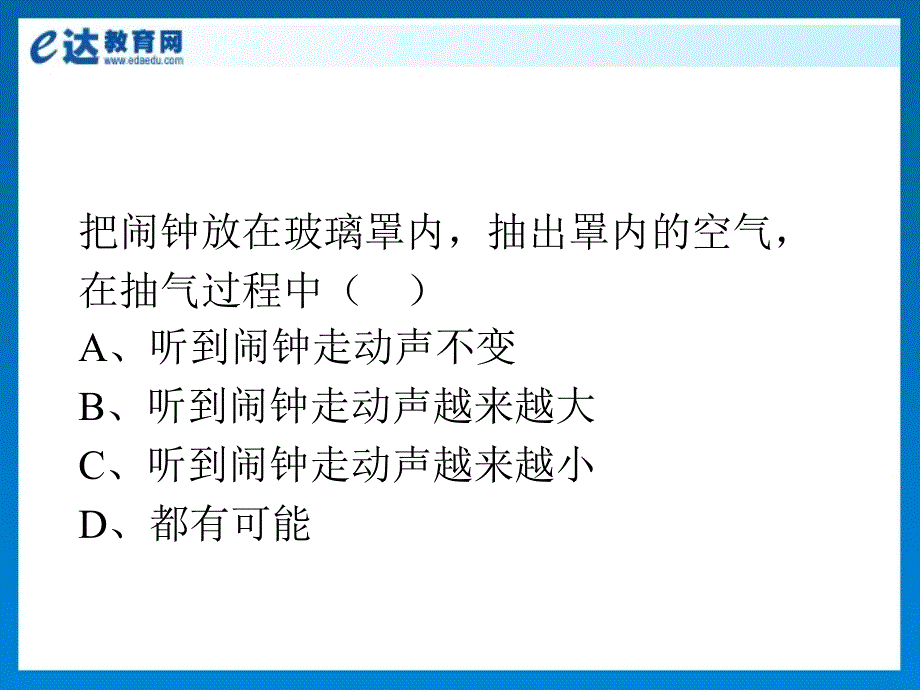 e达教育网
www.edaedu.com

把闹钟放在玻璃罩内，抽出罩内的空气，在抽气过程中（ ）
A、听到闹钟走动声不变
B、听到闹钟走动声越来越大
C、听到闹钟走动声越来越小
D、都有可能